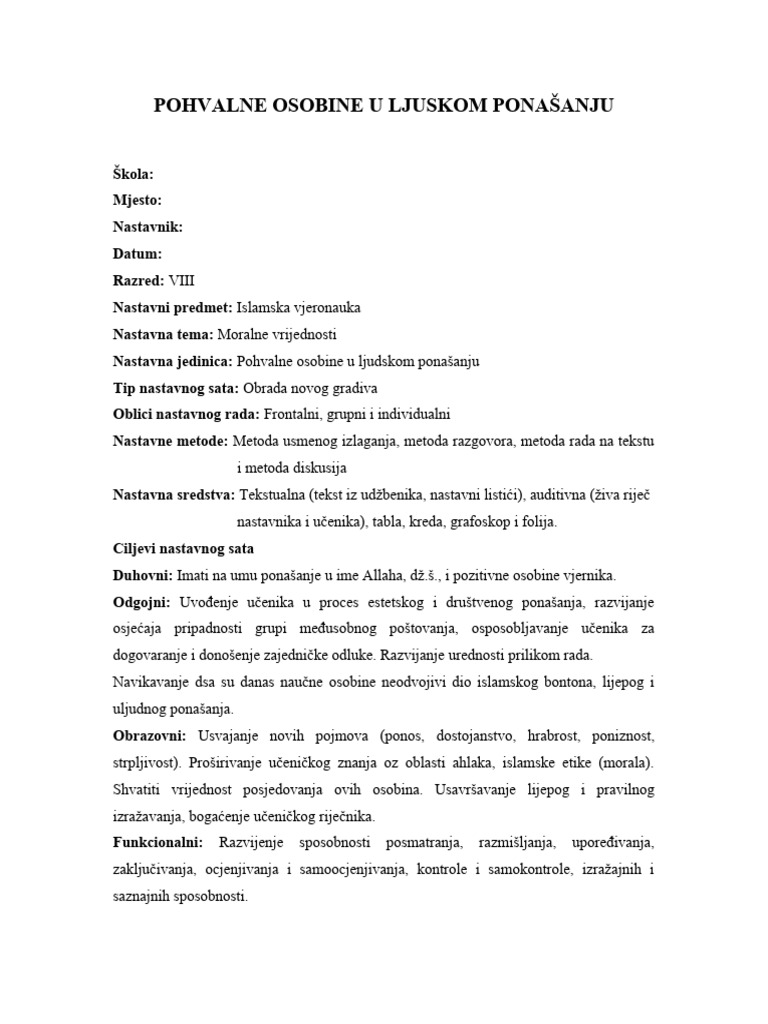 POHVALNE OSOBINE U LJUSKOM PONAŠANJU

Škola:
Mjesto:
Nastavnik:
Datum:
Razred: VIII
Nastavni predmet: Islamska vjeronauka
Nastavna tema: Moralne vrijednosti
Nastavna jedinica: Pohvalne osobine u ljudskom ponašanju
Tip nastavnog sata: Obrada novog gradiva
Oblici nastavnog rada: Frontalni, grupni i individualni
Nastavne metode: Metoda usmenog izlaganja, metoda razgovora, metoda rada na tekstu i metoda diskusija
Nastavna sredstva: Tekstualna (tekst iz udžbenika, nastavni listići), auditivna (živa riječ nastavnika i učenika), tabla, kreda, grafoskop i folija.
Ciljevi nastavnog sata
Duhovni: Imati na umu ponašanje u ime Allaha, dž.š., i pozitivne osobine vjernika.
Odgojni: Uvođenje učenika u proces estetskog i društvenog ponašanja, razvijanje osjećaja pripadnosti grupi međusobnog poštovanja, osposobljavanje učenika za dogovaranje i donošenje zajedničke odluke. Razvijanje urednosti prilikom rada. Navikavanje dsa su danas naučne osobine neodvojivi dio islamskog bontona, lijepog i uljudnog ponašanja.
Obrazovni: Usvajanje novih pojmova (ponos, dostojanstvo, hrabrost, poniznost, strpljivost). Proširivanje učeničkog znanja oz oblasti ahlaka, islamske etike (morala). Shvatiti vrijednost posjedovanja ovih osobina. Usavršavanje lijepog i pravilnog izražavanja, bogaćenje učeničkog riječnika.
Funkcionalni: Razvijenje sposobnosti posmatranja, razmišljanja, upoređivanja, zaključivanja, ocjenjivanja i samoocjenjivanja, kontrole i samokontrole, izražajnih i saznajnih sposobnosti.